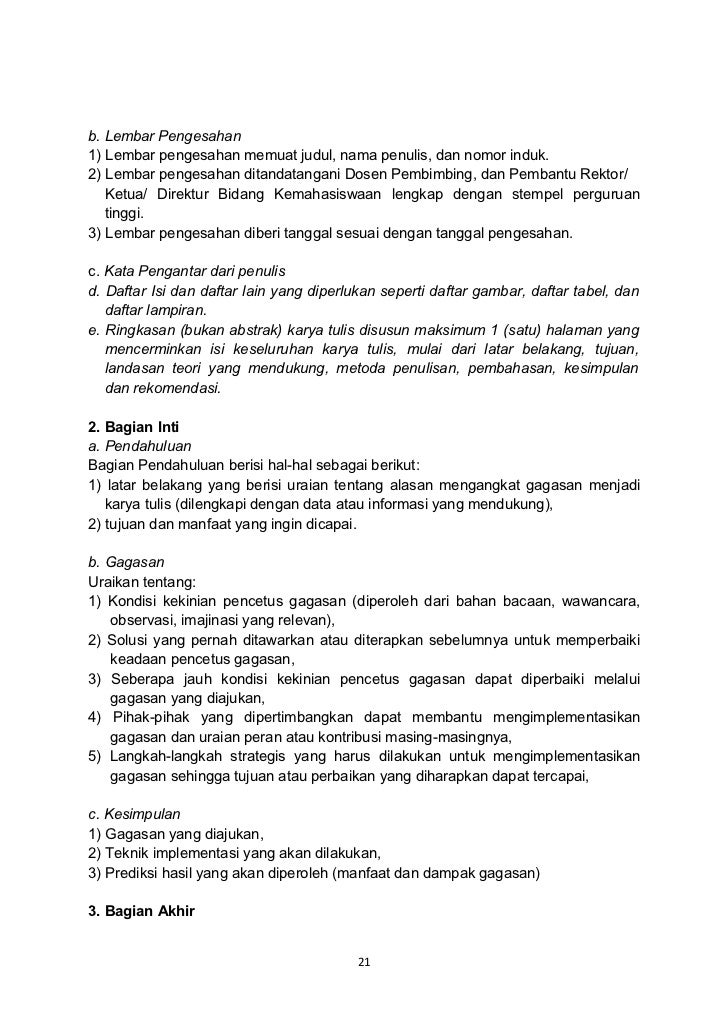 b. Lembar Pengesahan
1) Lembar pengesahan memuat judul, nama penulis, dan nomor induk.
2) Lembar pengesahan ditandatangani Dosen Pembimbing, dan Pembantu Rektor/ Ketua/ Direktur Bidang Kemahasiswaan lengkap dengan stempel perguruan tinggi.
3) Lembar pengesahan diberi tanggal sesuai dengan tanggal pengesahan.

c. Kata Pengantar dari penulis
d. Daftar Isi dan daftar lain yang diperlukan seperti daftar gambar, daftar tabel, dan daftar lampiran.
e. Ringkasan (bukan abstrak) karya tulis disusun maksimum 1 (satu) halaman yang mencerminkan isi keseluruhan karya tulis, mulai dari latar belakang, tujuan, landasan teori yang mendukung, metoda penulisan, pembahasan, kesimpulan dan rekomendasi.

2. Bagian Inti
a. Pendahuluan
Bagian Pendahuluan berisi hal-hal sebagai berikut:
1) latar belakang yang berisi uraian tentang alasan mengangkat gagasan menjadi karya tulis (dilengkapi dengan data atau informasi yang mendukung),
2) tujuan dan manfaat yang ingin dicapai.

b. Gagasan
Uraikan tentang:
1) Kondisi kekinian pencetus gagasan (diperoleh dari bahan bacaan, wawancara, observasi, imajinasi yang relevan),
2) Solusi yang pernah ditawarkan atau diterapkan sebelumnya untuk memperbaiki keadaan pencetus gagasan,
3) Seberapa jauh kondisi kekinian pencetus gagasan dapat diperbaiki melalui gagasan yang diajukan,
4) Pihak-pihak yang dipertimbangkan dapat membantu mengimplementasikan gagasan dan uraian peran atau kontribusi masing-masingnya,
5) Langkah-langkah strategis yang harus dilakukan untuk mengimplementasikan gagasan sehingga tujuan atau perbaikan yang diharapkan dapat tercapai,

c. Kesimpulan
1) Gagasan yang diajukan,
2) Teknik implementasi yang akan dilakukan,
3) Prediksi hasil yang akan diperoleh (manfaat dan dampak gagasan)

3. Bagian Akhir

21